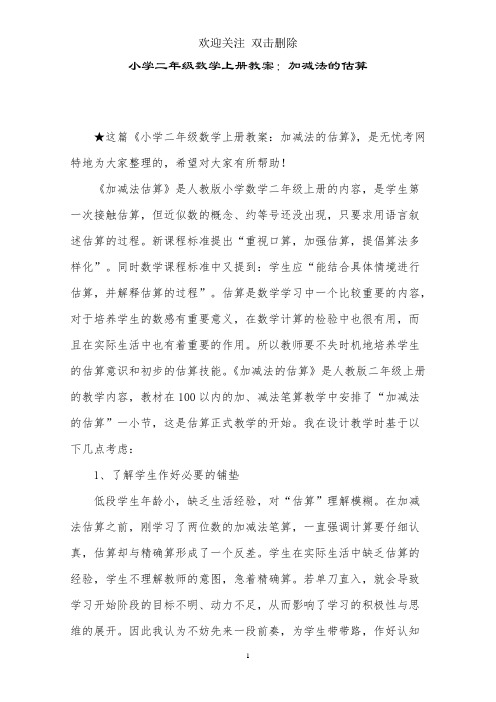 欢迎关注 双击删除

小学二年级数学上册教案：加减法的估算

★这篇《小学二年级数学上册教案：加减法的估算》，是无忧考网特地为大家整理的，希望对大家有所帮助！

《加减法估算》是人教版小学数学二年级上册的内容，是学生第一次接触估算，但近似数的概念、约等号还没出现，只要求用语言叙述估算的过程。新课程标准提出“重视口算，加强估算，提倡算法多样化”。同时数学课程标准中又提到：学生应“能结合具体情境进行估算，并解释估算的过程”。估算是数学学习中一个比较重要的内容，对于培养学生的数感有重要意义，在数学计算的检验中也很有用，而且在实际生活中也有着重要的作用。所以教师要不失时机地培养学生的估算意识和初步的估算技能。《加减法的估算》是人教版二年级上册的教学内容，教材在100以内的加、减法笔算教学中安排了“加减法的估算”一小节，这是估算正式教学的开始。我在设计教学时基于以下几点考虑：

1、了解学生作好必要的铺垫

低段学生年龄小，缺乏生活经验，对“估算”理解模糊。在加减法估算之前，刚学习了两位数的加减法笔算，一直强调计算要仔细认真，估算却与精确算形成了一个反差。学生在实际生活中缺乏估算的经验，学生不理解教师的意图，急着精确算。若单刀直入，就会导致学习开始阶段的目标不明、动力不足，从而影响了学习的积极性与思维的展开。因此我认为不妨先来一段前奏，为学生带带路，作好认知

1